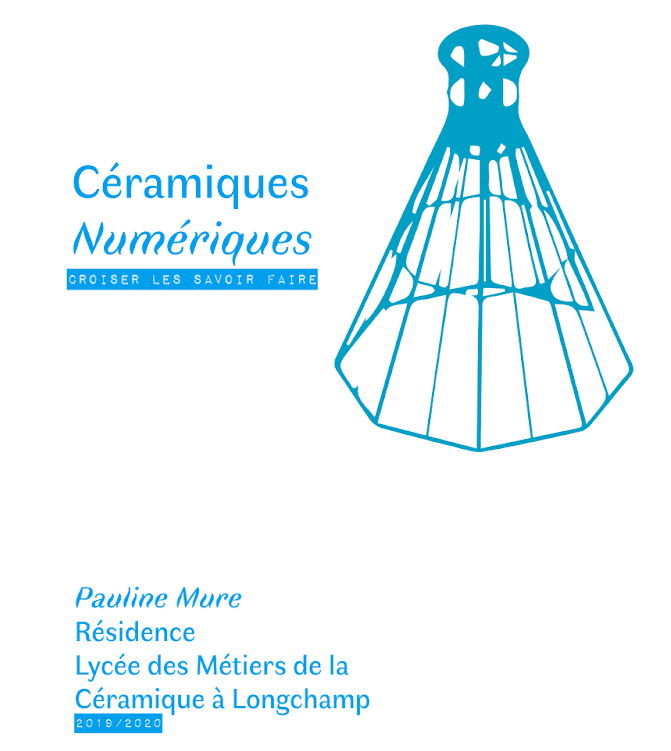 Céramiques
Numériques
CROISER LES SAVOIR FAIRE

Pauline Mure
Résidence
Lycée des Métiers de la Céramique à Longchamp
2019/2020